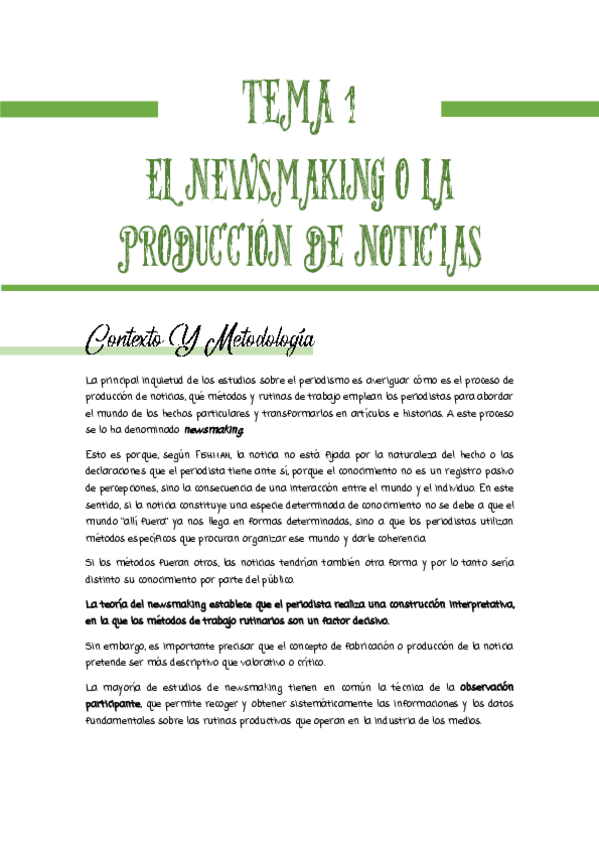 TEMA 1
EL NEWSMAKING O LA PRODUCCIÓN DE NOTICIAS

Contexto Y Metodología

La principal inquietud de los estudios sobre el periodismo es averiguar cómo es el proceso de producción de noticias, qué métodos y rutinas de trabajo emplean los periodistas para abordar el mundo de los hechos particulares y transformarlos en artículos e historias. A este proceso se lo ha denominado newsmaking.

Esto es porque, según FISHMAN, la noticia no está fijada por la naturaleza del hecho o las declaraciones que el periodista tiene ante sí, porque el conocimiento no es un registro pasivo de percepciones, sino la consecuencia de una interacción entre el mundo y el individuo. En este sentido, si la noticia constituye una especie determinada de conocimiento no se debe a que el mundo "allí fuera" ya nos llega en formas determinadas, sino a que los periodistas utilizan métodos específicos que procuran organizar ese mundo y darle coherencia.

Si los métodos fueran otros, las noticias tendrían también otra forma y por lo tanto sería distinto su conocimiento por parte del público.

La teoría del newsmaking establece que el periodista realiza una construcción interpretativa, en la que los métodos de trabajo rutinarios son un factor decisivo.

Sin embargo, es importante precisar que el concepto de fabricación o producción de la noticia pretende ser más descriptivo que valorativo o crítico.

La mayoría de estudios de newsmaking tienen en común la técnica de la observación participante, que permite recoger y obtener sistemáticamente las informaciones y los datos fundamentales sobre las rutinas productivas que operan en la industria de los medios.